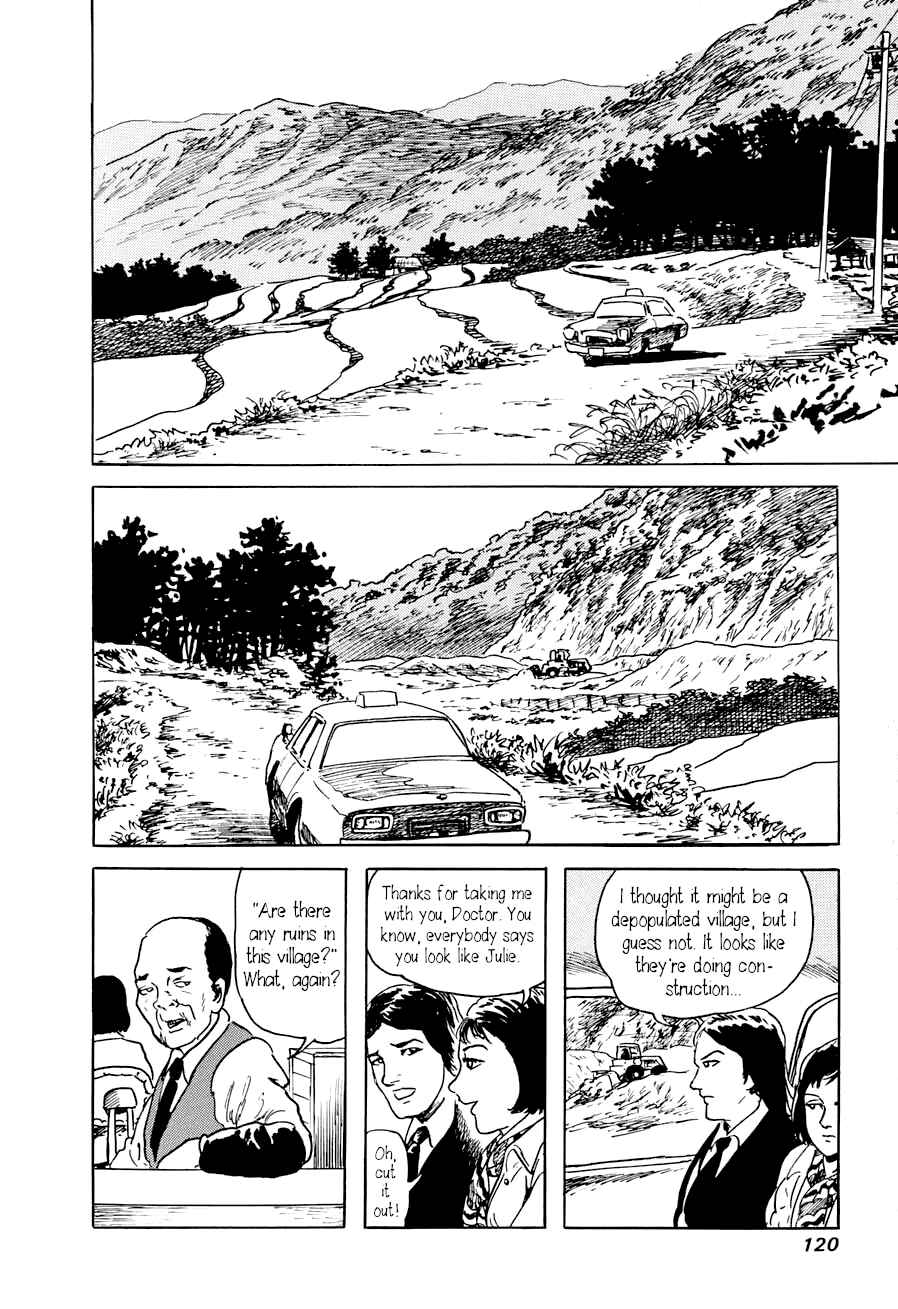 "Are there any ruins in this village?" What, again?

Thanks for taking me with you, Doctor. You know, everybody says you look like Julie.

Oh, cut it out!

I thought it might be a depopulated village, but I guess not. It looks like they're doing construction...

120